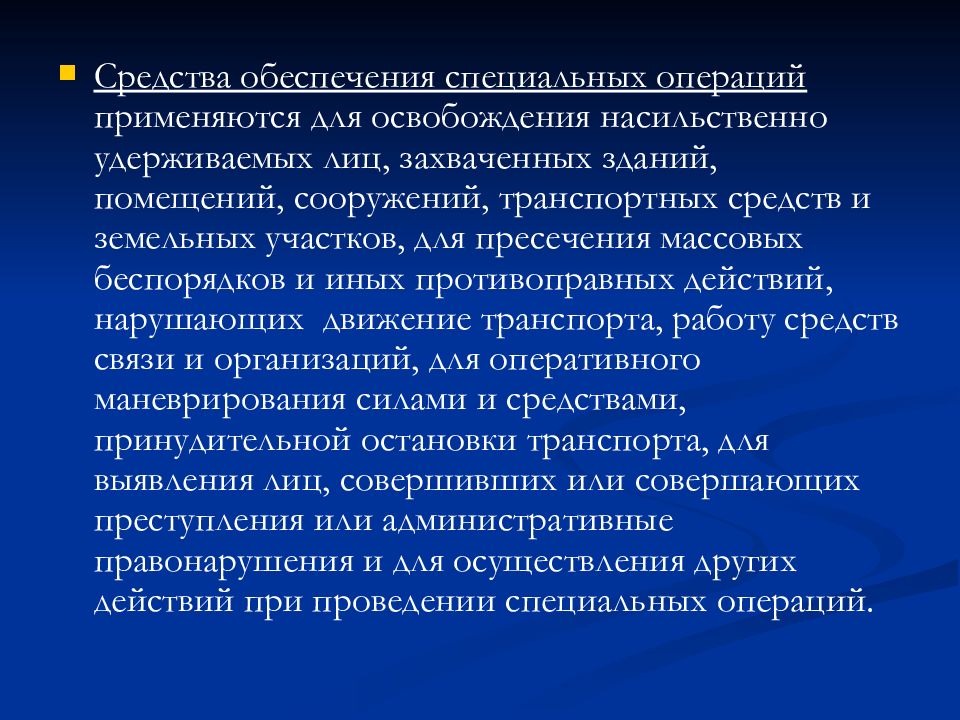 Средства обеспечения специальных операций применяются для освобождения насильственно удерживаемых лиц, захваченных зданий, помещений, сооружений, транспортных средств и земельных участков, для пресечения массовых беспорядков и иных противоправных действий, нарушающих  движение транспорта, работу средств связи и организаций, для оперативного маневрирования силами и средствами, принудительной остановки транспорта, для выявления лиц, совершивших или совершающих преступления или административные правонарушения и для осуществления других действий при проведении специальных операций.